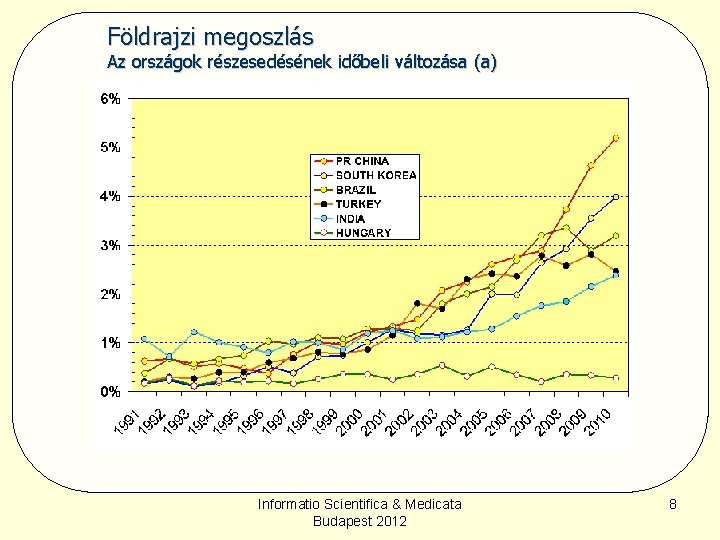 Földrajzi megoszlás
Az országok részesedésének időbeli változása (a)

6%
5%
4%
3%
2%
1%
0%

PR CHINA
SOUTH KOREA
BRAZIL
TURKEY
INDIA
HUNGARY

1991 1992 1993 1994 1995 1996 1997 1998 1999 2000 2001 2002 2003 2004 2005 2006 2007 2008 2009 2010

Informatio Scientifica & Medicata
Budapest 2012

8